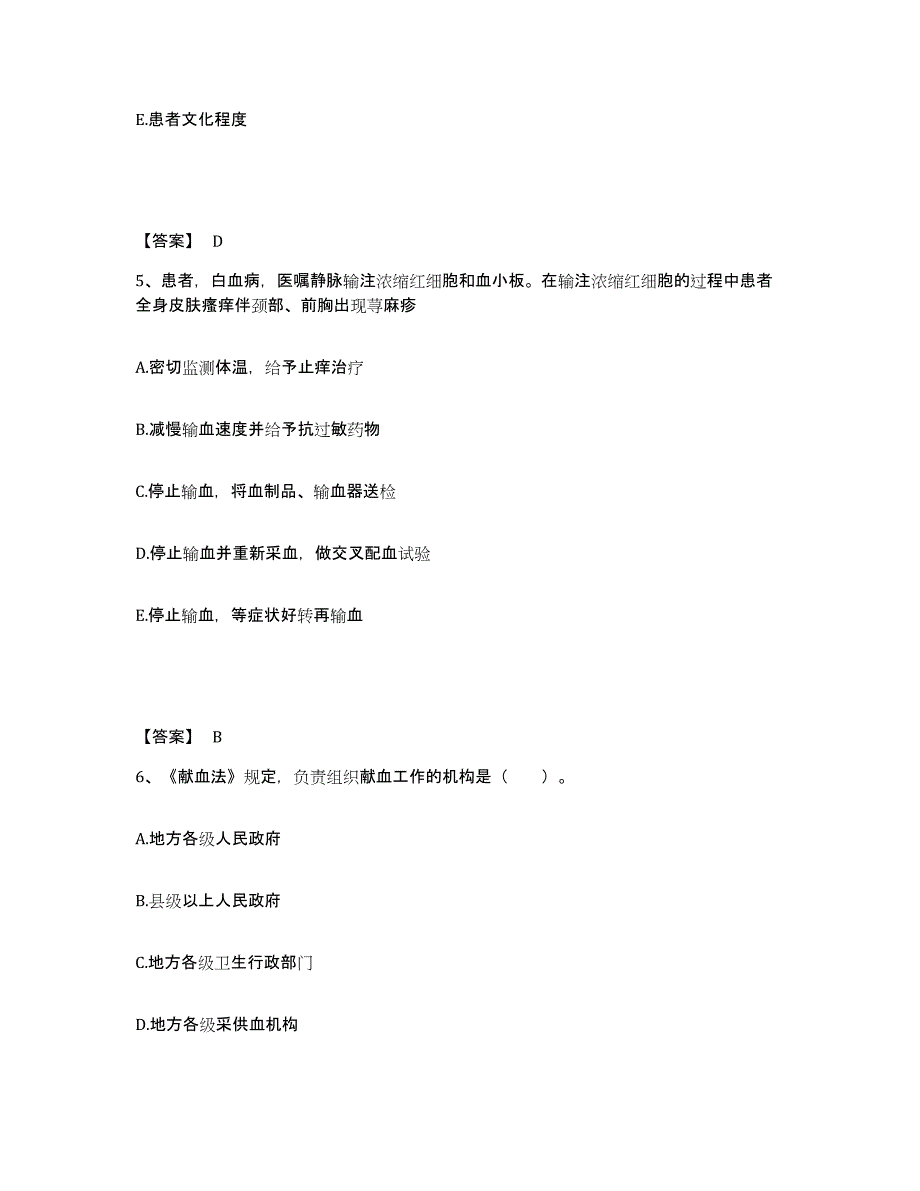 E.患者文化程度

【答案】 D

5、患者，白血病，医嘱静脉输注浓缩红细胞和血小板。在输注浓缩红细胞的过程中患者全身皮肤瘙痒伴颈部、前胸出现荨麻疹

A.密切监测体温，给予止痒治疗

B.减慢输血速度并给予抗过敏药物

C.停止输血，将血制品、输血器送检

D.停止输血并重新采血，做交叉配血试验

E.停止输血，等症状好转再输血

【答案】 B

6、《献血法》规定，负责组织献血工作的机构是（　　）。

A.地方各级人民政府

B.县级以上人民政府

C.地方各级卫生行政部门

D.地方各级采供血机构